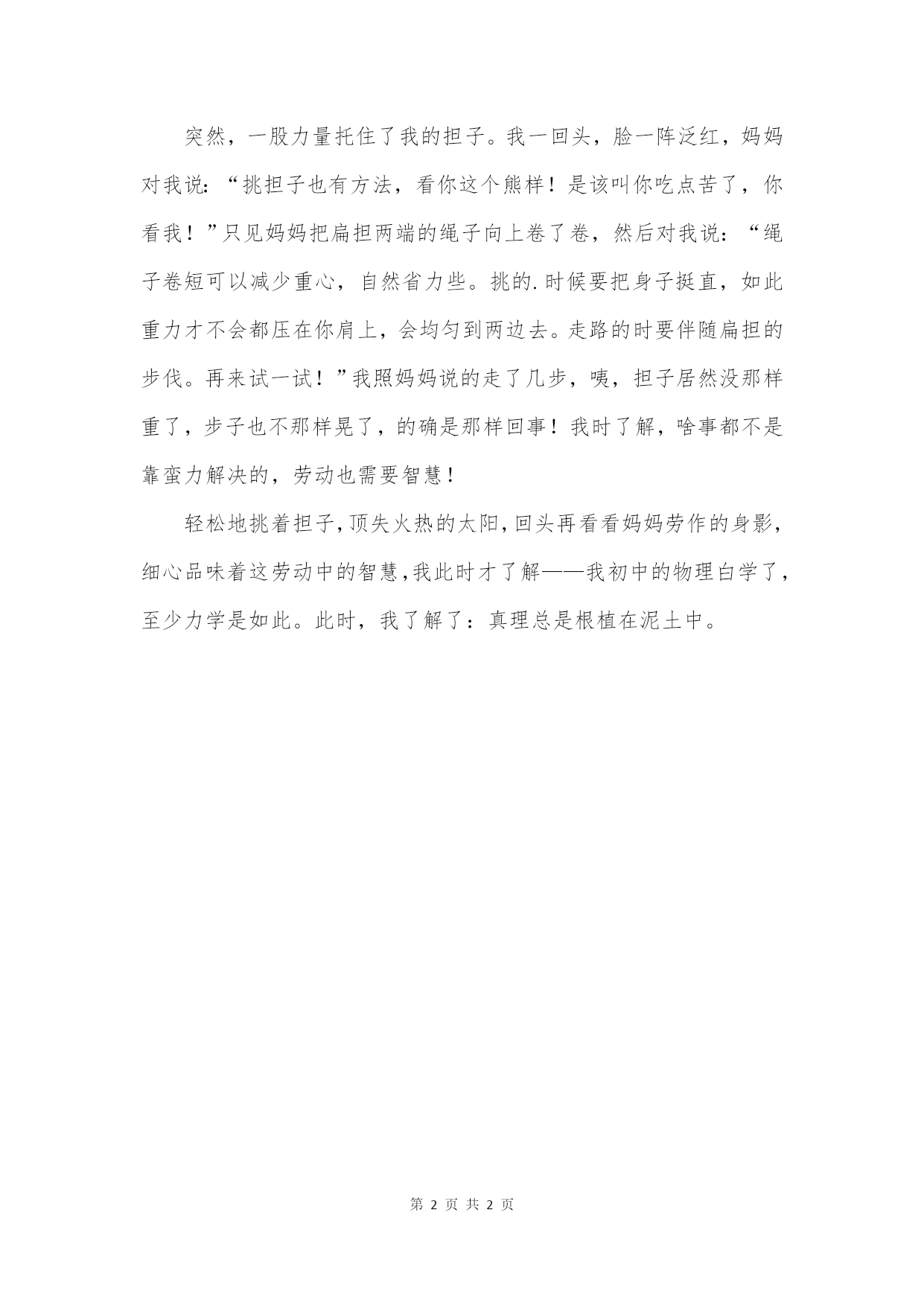 突然，一股力量托住了我的担子。我一回头，脸一阵泛红，妈妈对我说：“挑担子也有方法，看你这个熊样！是该叫你吃点苦了，你看我！”只见妈妈把扁担两端的绳子向上卷了卷，然后对我说：“绳子卷短可以减少重心，自然省力些。挑的.时候要把身子挺直，如此重力才不会都压在你肩上，会均匀到两边去。走路的时要伴随扁担的步伐。再来试一试！”我照妈妈说的走了几步，咦，担子居然没那样重了，步子也不那样晃了，的确是那样回事！我时了解，啥事都不是靠蛮力解决的，劳动也需要智慧！

轻松地挑着担子，顶失火热的太阳，回头再看看妈妈劳作的身影，细心品味着这劳动中的智慧，我此时才了解——我初中的物理白学了，至少力学是如此。此时，我了解了：真理总是根植在泥土中。

第 2 页 共 2 页